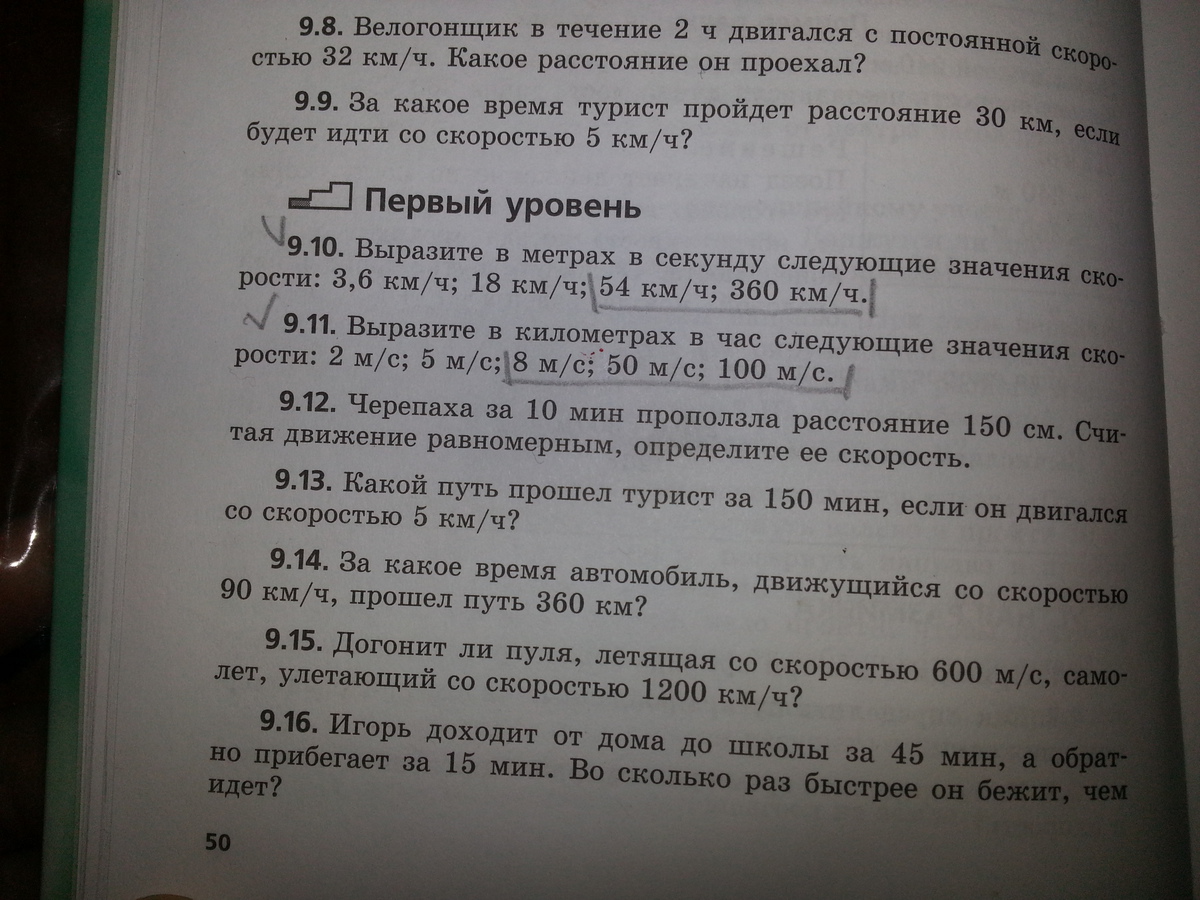 9.8. Велогонщик в течение 2 ч двигался с постоянной скоростью 32 км/ч. Какое расстояние он проехал?

9.9. За какое время турист пройдет расстояние 30 км, если будет идти со скоростью 5 км/ч?

Первый уровень

9.10. Выразите в метрах в секунду следующие значения скорости: 3,6 км/ч; 18 км/ч; 54 км/ч; 360 км/ч.

9.11. Выразите в километрах в час следующие значения скорости: 2 м/с; 5 м/с; 8 м/с; 50 м/с; 100 м/с.

9.12. Черепаха за 10 мин проползла расстояние 150 см. Считая движение равномерным, определите ее скорость.

9.13. Какой путь прошел турист за 150 мин, если он двигался со скоростью 5 км/ч?

9.14. За какое время автомобиль, движущийся со скоростью 90 км/ч, прошел путь 360 км?

9.15. Догонит ли пуля, летящая со скоростью 600 м/с, самолет, улетающий со скоростью 1200 км/ч?

9.16. Игорь доходит от дома до школы за 45 мин, а обратно прибегает за 15 мин. Во сколько раз быстрее он бежит, чем идет?

50